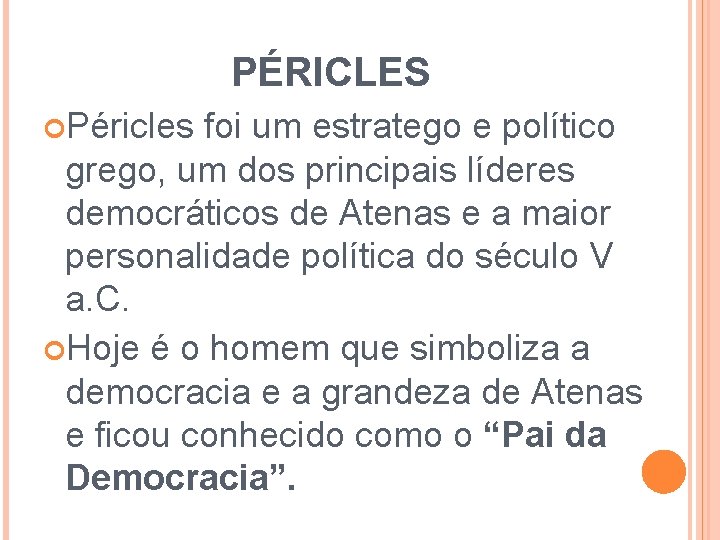 PÉRICLES

• Péricles foi um estratego e político grego, um dos principais líderes democráticos de Atenas e a maior personalidade política do século V a.C.

• Hoje é o homem que simboliza a democracia e a grandeza de Atenas e ficou conhecido como o "Pai da Democracia".